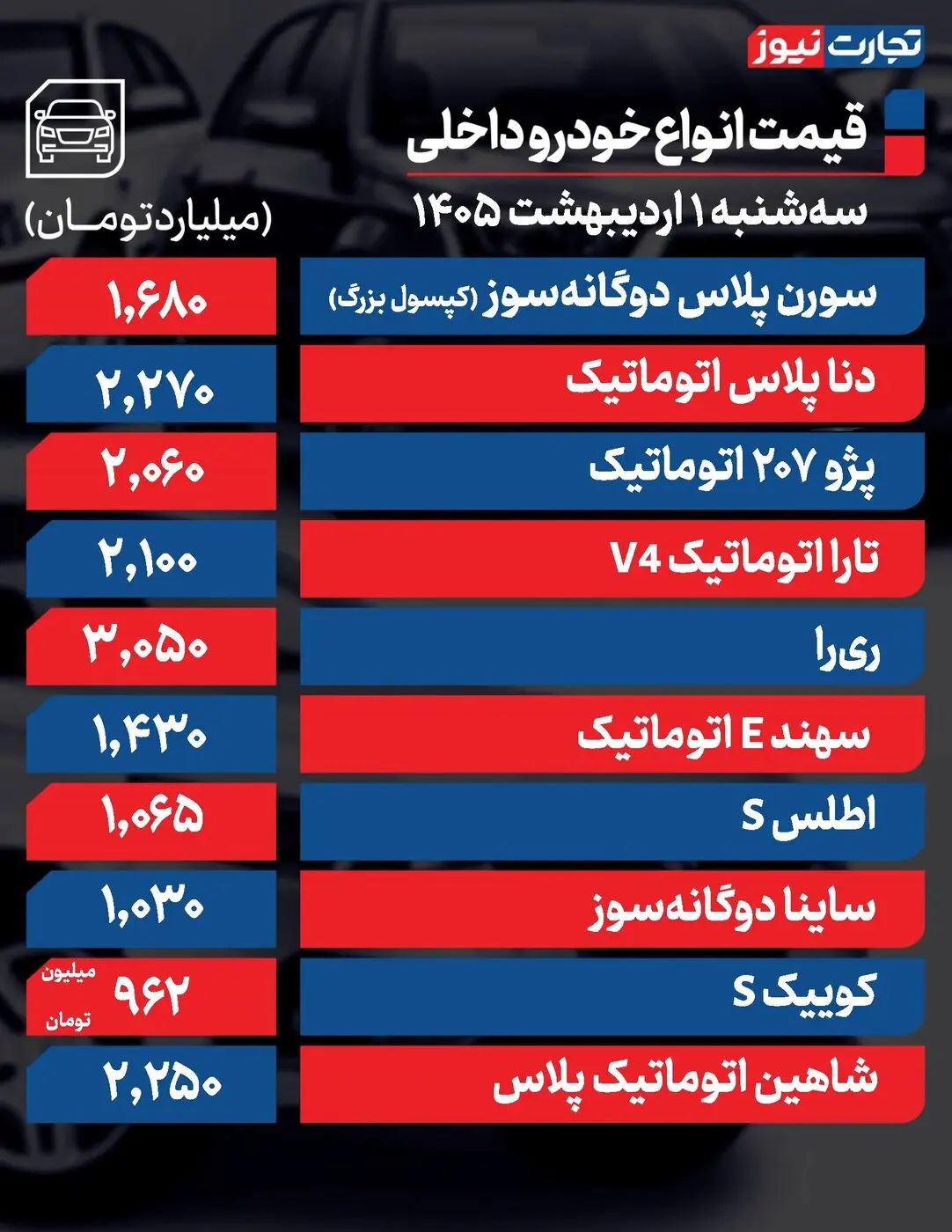 تجارت نیوز

قیمت انواع خودرو داخلی

سه‌شنبه ۱ اردیبهشت ۱۴۰۵

(میلیارد تومان)

| | |
|---|---|
| سورن پلاس دوگانه‌سوز (کپسول بزرگ) | ۱,۶۸۰ |
| دنا پلاس اتوماتیک | ۲,۲۷۰ |
| پژو ۲۰۷ اتوماتیک | ۲,۰۶۰ |
| تارا اتوماتیک V4 | ۲,۱۰۰ |
| ری‌را | ۳,۰۵۰ |
| سهند E اتوماتیک | ۱,۴۳۰ |
| اطلس S | ۱,۰۶۵ |
| ساینا دوگانه‌سوز | ۱,۰۳۰ |
| کوییک S | ۹۶۲ میلیون تومان |
| شاهین اتوماتیک پلاس | ۲,۲۵۰ |